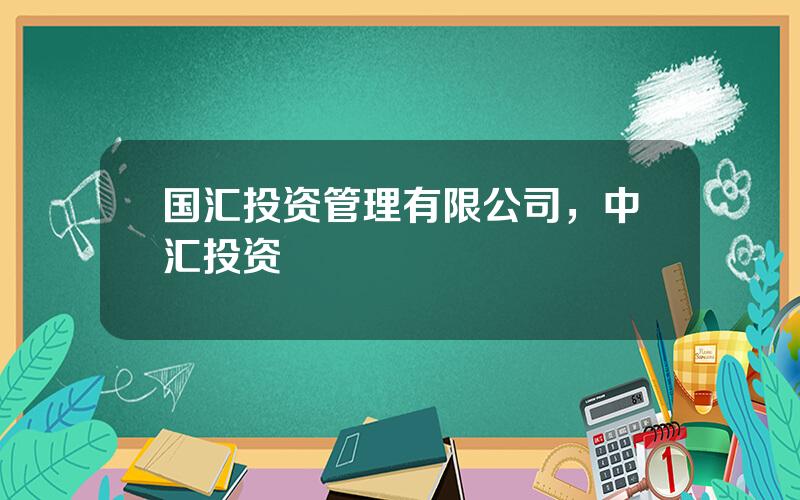 国汇投资管理有限公司，中汇投资